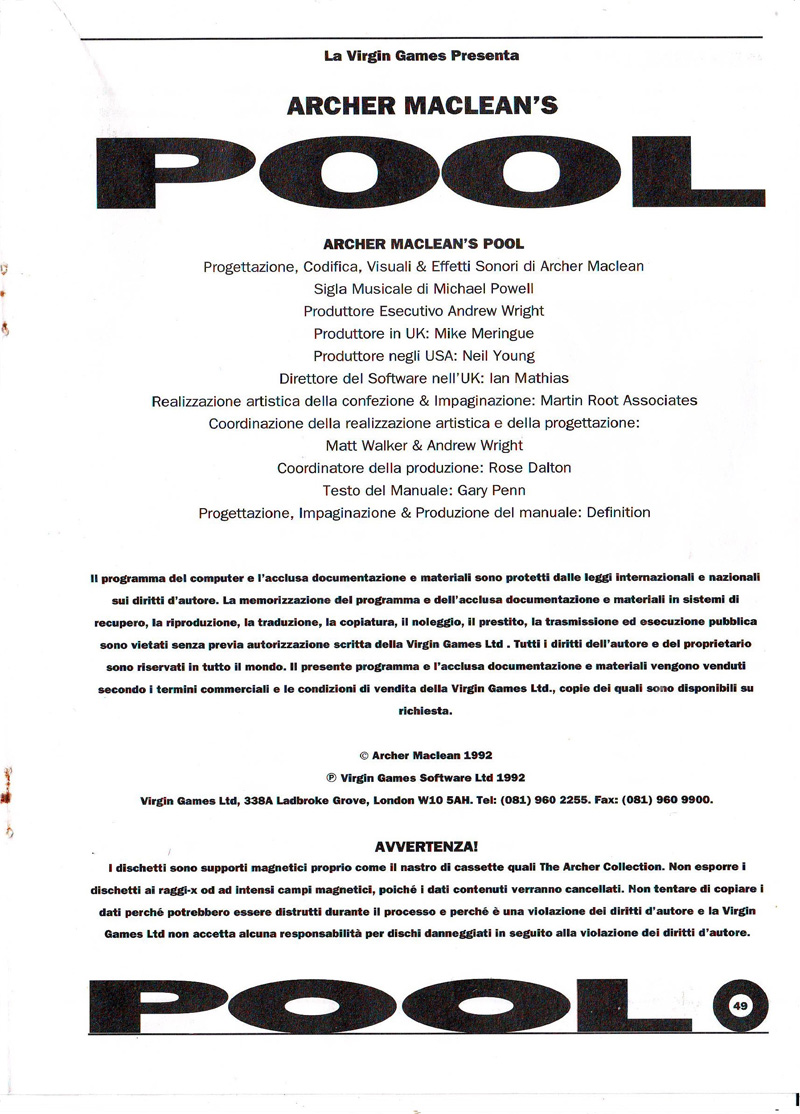 La Virgin Games Presenta

ARCHER MACLEAN'S

POOL

ARCHER MACLEAN'S POOL

Progettazione, Codifica, Visuali & Effetti Sonori di Archer Maclean
Sigla Musicale di Michael Powell
Produttore Esecutivo Andrew Wright
Produttore in UK: Mike Meringue
Produttore negli USA: Neil Young
Direttore del Software nell'UK: Ian Mathias
Realizzazione artistica della confezione & Impaginazione: Martin Root Associates
Coordinazione della realizzazione artistica e della progettazione:
Matt Walker & Andrew Wright
Coordinatore della produzione: Rose Dalton
Testo del Manuale: Gary Penn
Progettazione, Impaginazione & Produzione del manuale: Definition

Il programma del computer e l'acclusa documentazione e materiali sono protetti dalle leggi internazionali e nazionali sui diritti d'autore. La memorizzazione del programma e dell'acclusa documentazione e materiali in sistemi di recupero, la riproduzione, la traduzione, la copiatura, il noleggio, il prestito, la trasmissione ed esecuzione pubblica sono vietati senza previa autorizzazione scritta della Virgin Games Ltd . Tutti i diritti dell'autore e del proprietario sono riservati in tutto il mondo. Il presente programma e l'acclusa documentazione e materiali vengono venduti secondo i termini commerciali e le condizioni di vendita della Virgin Games Ltd., copie dei quali sono disponibili su richiesta.

© Archer Maclean 1992
℗ Virgin Games Software Ltd 1992
Virgin Games Ltd, 338A Ladbroke Grove, London W10 5AH. Tel: (081) 960 2255. Fax: (081) 960 9900.

AVVERTENZA!
I dischetti sono supporti magnetici proprio come il nastro di cassette quali The Archer Collection. Non esporre i dischetti ai raggi-x od ad intensi campi magnetici, poiché i dati contenuti verranno cancellati. Non tentare di copiare i dati perché potrebbero essere distrutti durante il processo e perché è una violazione dei diritti d'autore e la Virgin Games Ltd non accetta alcuna responsabilità per dischi danneggiati in seguito alla violazione dei diritti d'autore.

POOL 49